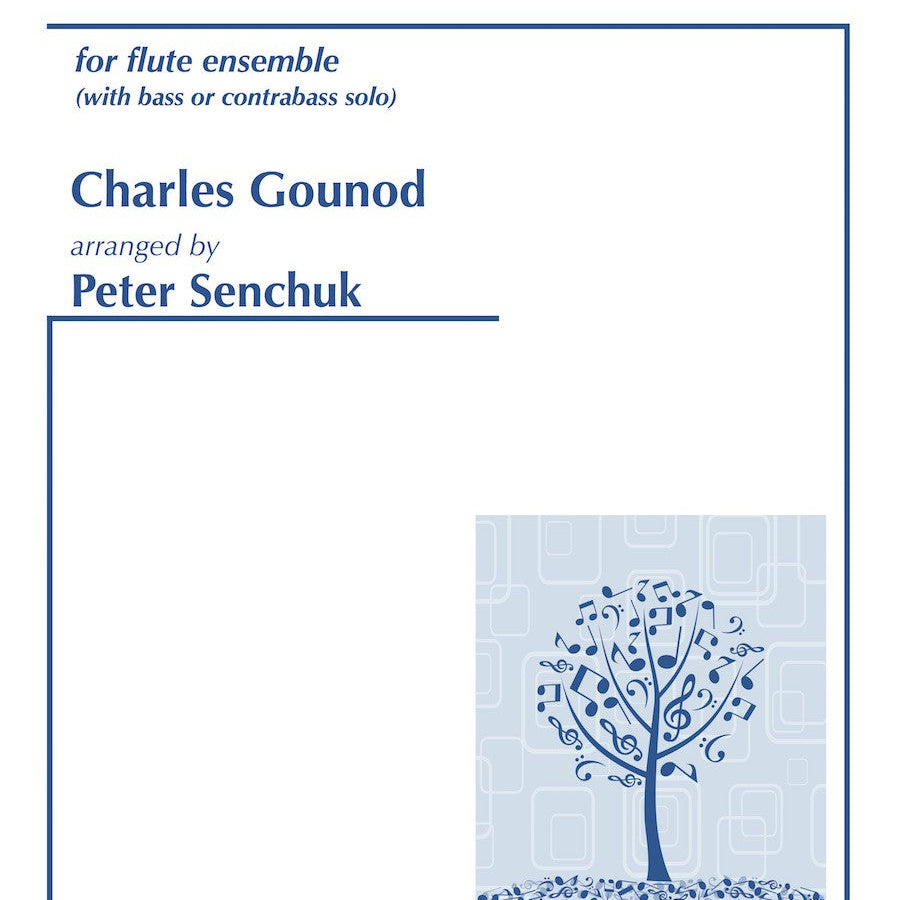 for flute ensemble
(with bass or contrabass solo)

Charles Gounod

arranged by

Peter Senchuk